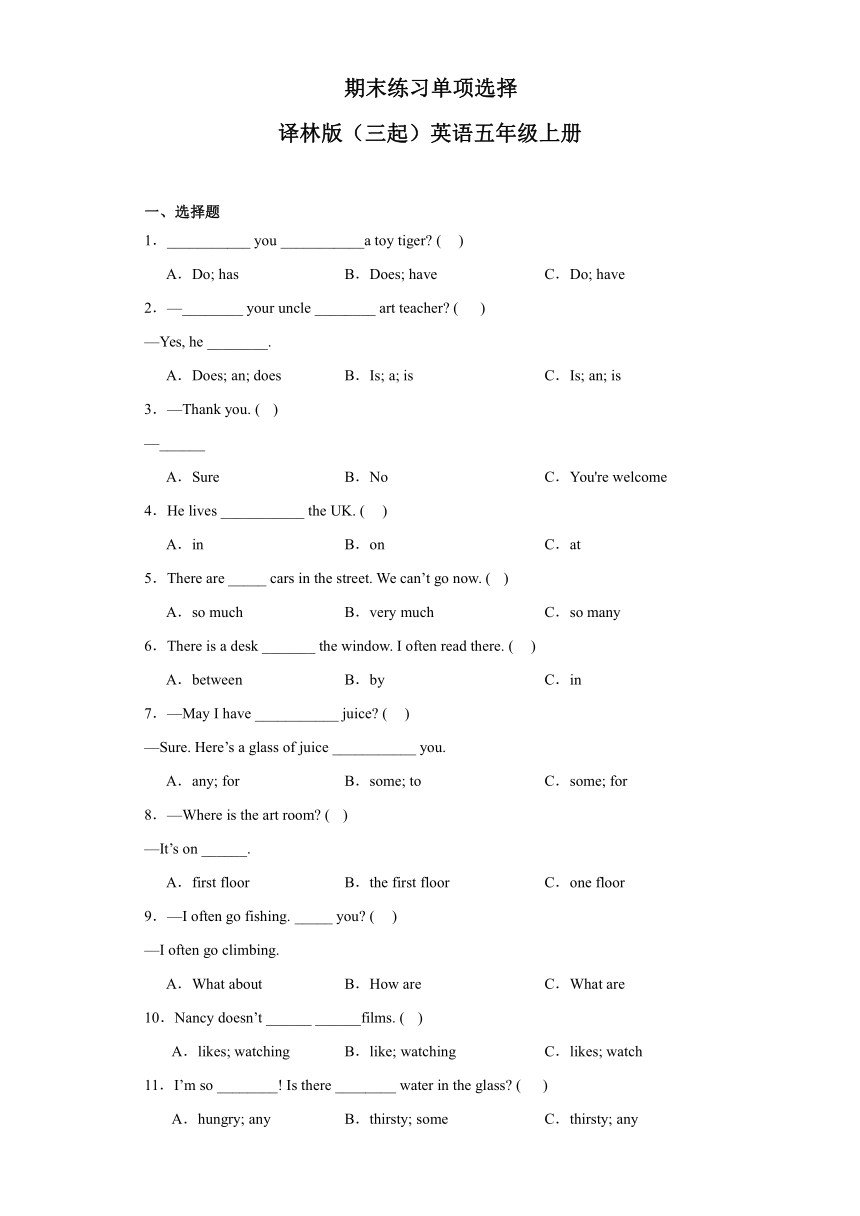 期末练习单项选择

译林版（三起）英语五年级上册

一、选择题

1．___________ you ___________a toy tiger? (    )

A．Do; has　　B．Does; have　　C．Do; have

2．—________ your uncle ________ art teacher? (    )

—Yes, he ________.

A．Does; an; does　　B．Is; a; is　　C．Is; an; is

3．—Thank you. (    )

—______

A．Sure　　B．No　　C．You're welcome

4．He lives ___________ the UK. (    )

A．in　　B．on　　C．at

5．There are _____ cars in the street. We can’t go now. (    )

A．so much　　B．very much　　C．so many

6．There is a desk _______ the window. I often read there. (    )

A．between　　B．by　　C．in

7．—May I have ___________ juice? (    )

—Sure. Here’s a glass of juice ___________ you.

A．any; for　　B．some; to　　C．some; for

8．—Where is the art room? (    )

—It’s on ______.

A．first floor　　B．the first floor　　C．one floor

9．—I often go fishing. _____ you? (    )

—I often go climbing.

A．What about　　B．How are　　C．What are

10．Nancy doesn’t ______ ______films. (    )

A．likes; watching　　B．like; watching　　C．likes; watch

11．I’m so ________! Is there ________ water in the glass? (    )

A．hungry; any　　B．thirsty; some　　C．thirsty; any